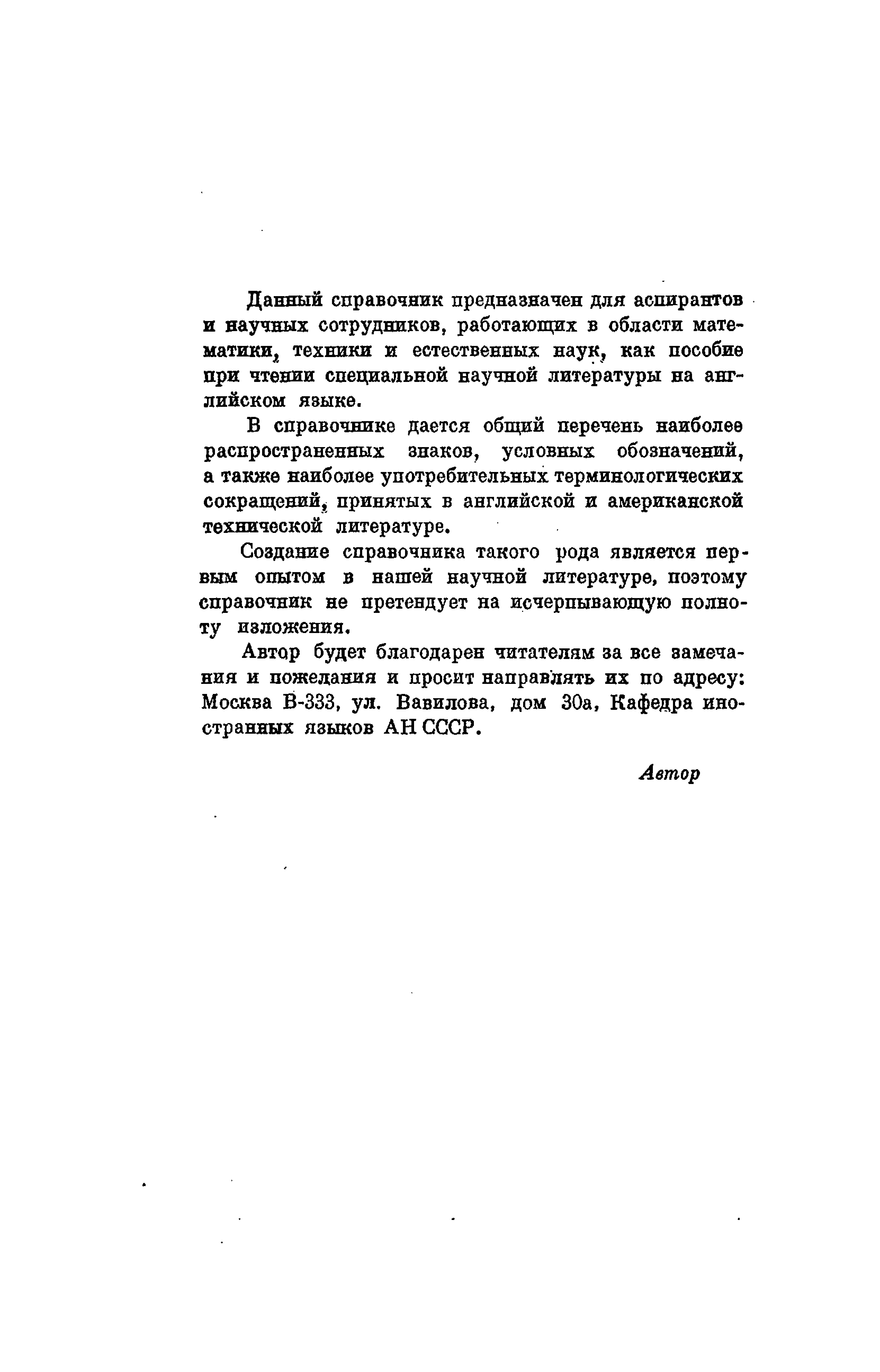 Данный справочник предназначен для аспирантов и научных сотрудников, работающих в области математики, техники и естественных наук, как пособие при чтении специальной научной литературы на английском языке.

В справочнике дается общий перечень наиболее распространенных знаков, условных обозначений, а также наиболее употребительных терминологических сокращений, принятых в английской и американской технической литературе.

Создание справочника такого рода является первым опытом в нашей научной литературе, поэтому справочник не претендует на исчерпывающую полноту изложения.

Автор будет благодарен читателям за все замечания и пожелания и просит направлять их по адресу: Москва В-333, ул. Вавилова, дом 30а, Кафедра иностранных языков АН СССР.

Автор